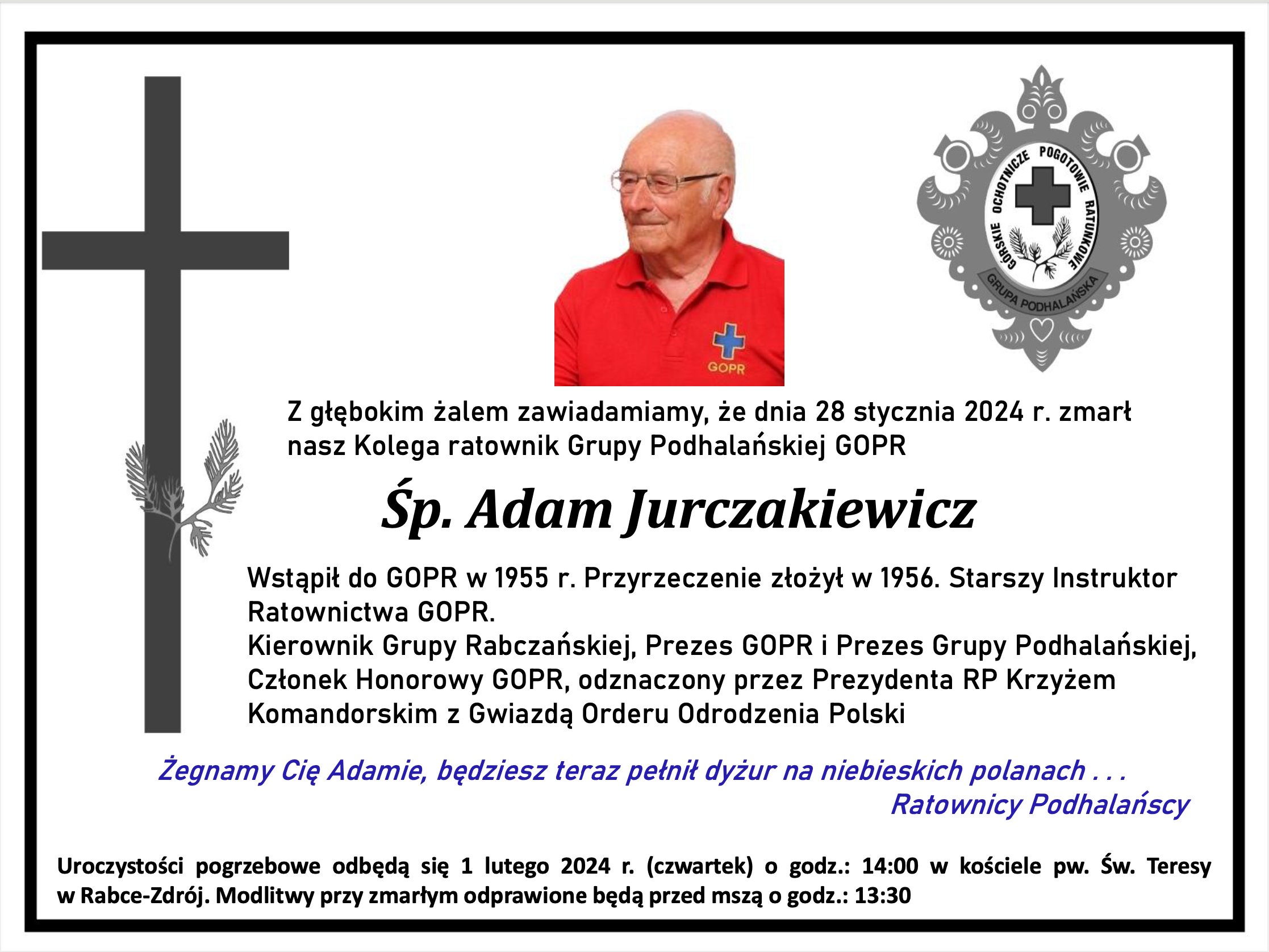 GOPR

GÓRSKIE OCHOTNICZE POGOTOWIE RATUNKOWE
GRUPA PODHALAŃSKA

Z głębokim żalem zawiadamiamy, że dnia 28 stycznia 2024 r. zmarł nasz Kolega ratownik Grupy Podhalańskiej GOPR

Śp. Adam Jurczakiewicz

Wstąpił do GOPR w 1955 r. Przyrzeczenie złożył w 1956. Starszy Instruktor Ratownictwa GOPR.
Kierownik Grupy Rabczańskiej, Prezes GOPR i Prezes Grupy Podhalańskiej, Członek Honorowy GOPR, odznaczony przez Prezydenta RP Krzyżem Komandorskim z Gwiazdą Orderu Odrodzenia Polski

Żegnamy Cię Adamie, będziesz teraz pełnił dyżur na niebieskich polanach . . .
Ratownicy Podhalańscy

Uroczystości pogrzebowe odbędą się 1 lutego 2024 r. (czwartek) o godz.: 14:00 w kościele pw. Św. Teresy w Rabce-Zdrój. Modlitwy przy zmarłym odprawione będą przed mszą o godz.: 13:30